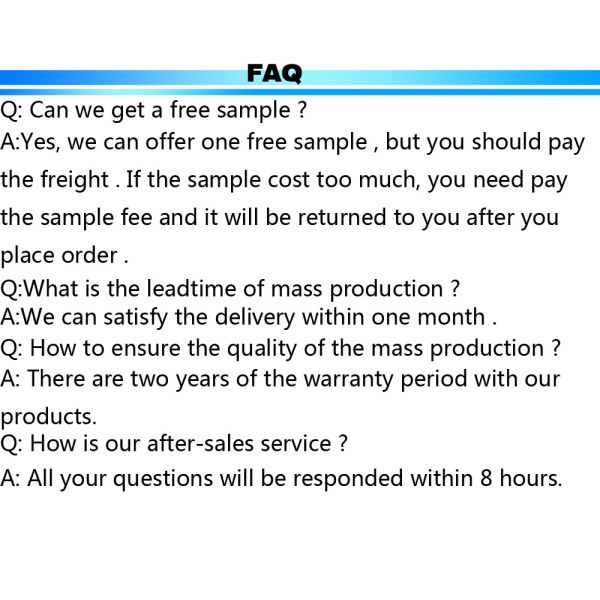 FAQ

Q: Can we get a free sample ?

A:Yes, we can offer one free sample , but you should pay the freight . If the sample cost too much, you need pay the sample fee and it will be returned to you after you place order .

Q:What is the leadtime of mass production ?

A:We can satisfy the delivery within one month .

Q: How to ensure the quality of the mass production ?

A: There are two years of the warranty period with our products.

Q: How is our after-sales service ?

A: All your questions will be responded within 8 hours.